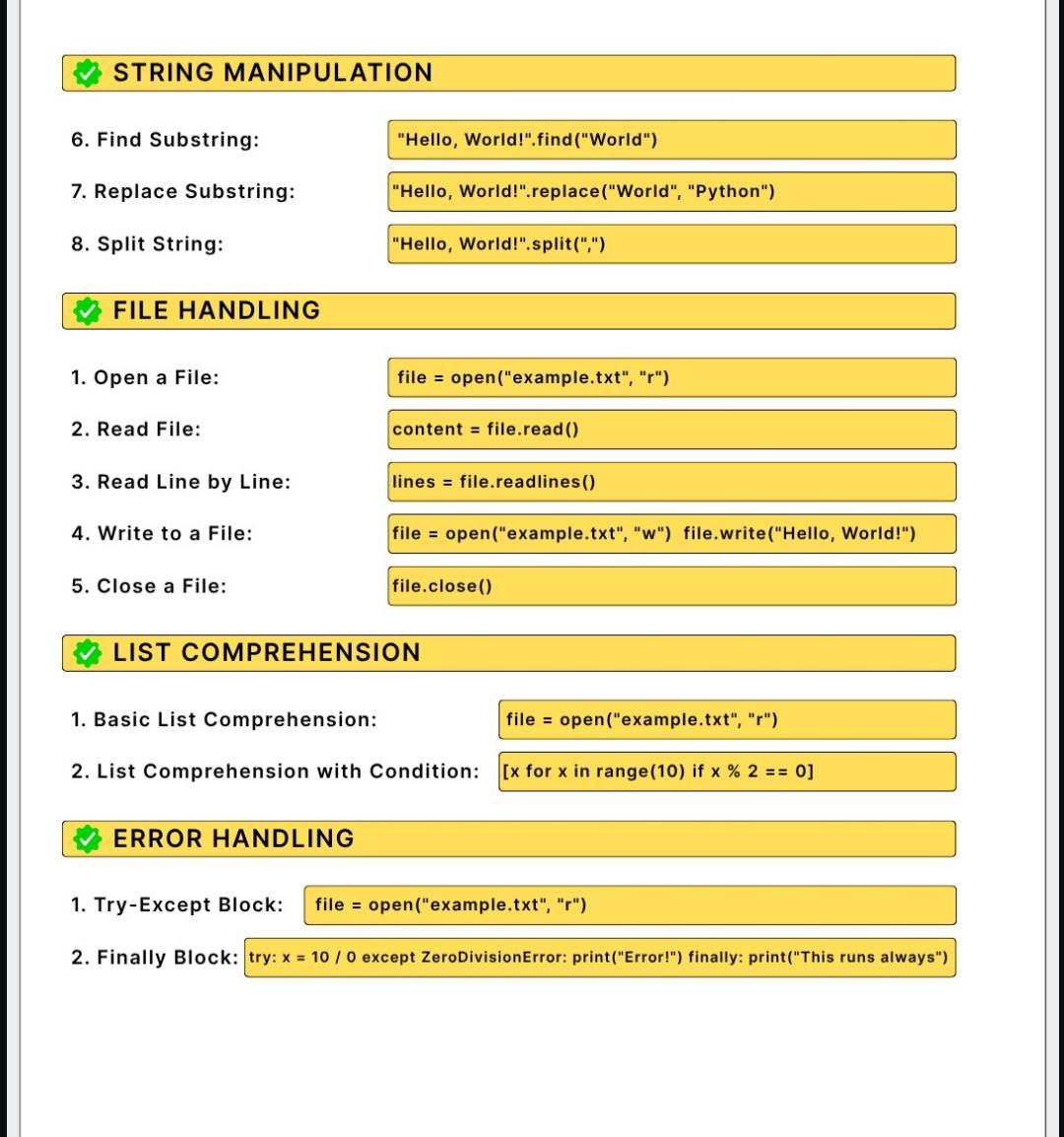 STRING MANIPULATION

6. Find Substring: "Hello, World!".find("World")

7. Replace Substring: "Hello, World!".replace("World", "Python")

8. Split String: "Hello, World!".split(",")

FILE HANDLING

1. Open a File: file = open("example.txt", "r")

2. Read File: content = file.read()

3. Read Line by Line: lines = file.readlines()

4. Write to a File: file = open("example.txt", "w") file.write("Hello, World!")

5. Close a File: file.close()

LIST COMPREHENSION

1. Basic List Comprehension: file = open("example.txt", "r")

2. List Comprehension with Condition: [x for x in range(10) if x % 2 == 0]

ERROR HANDLING

1. Try-Except Block: file = open("example.txt", "r")

2. Finally Block: try: x = 10 / 0 except ZeroDivisionError: print("Error!") finally: print("This runs always")